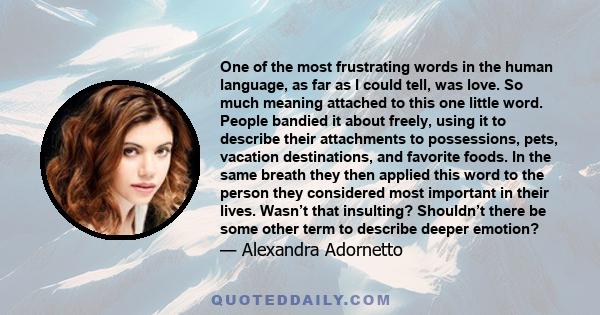 One of the most frustrating words in the human language, as far as I could tell, was love. So much meaning attached to this one little word. People bandied it about freely, using it to describe their attachments to possessions, pets, vacation destinations, and favorite foods. In the same breath they then applied this word to the person they considered most important in their lives. Wasn't that insulting? Shouldn't there be some other term to describe deeper emotion?
— Alexandra Adornetto

QUOTEDDAILY.COM